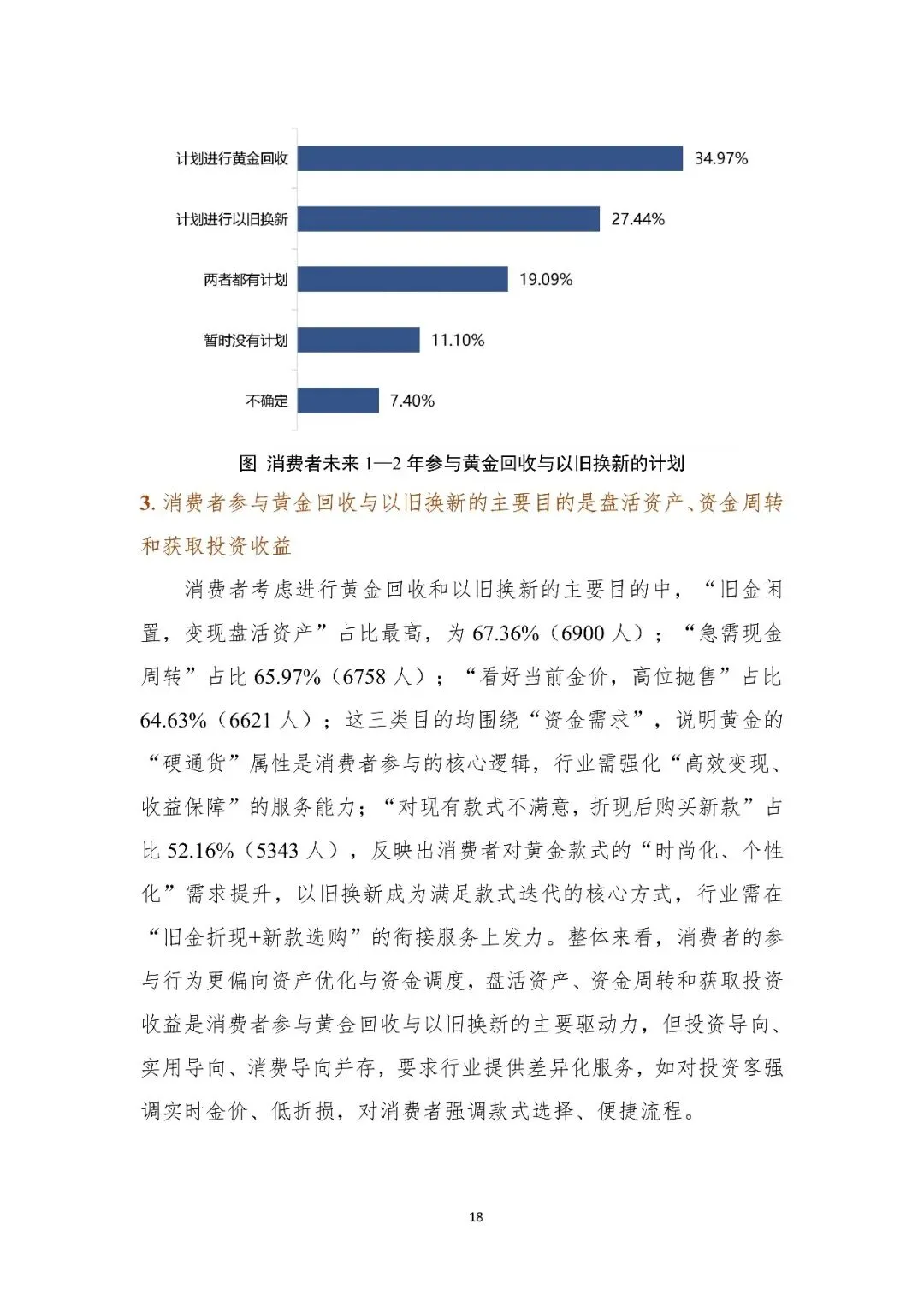 计划进行黄金回收 34.97%

计划进行以旧换新 27.44%

两者都有计划 19.09%

暂时没有计划 11.10%

不确定 7.40%

图 消费者未来 1—2 年参与黄金回收与以旧换新的计划

3. 消费者参与黄金回收与以旧换新的主要目的是盘活资产、资金周转和获取投资收益

消费者考虑进行黄金回收和以旧换新的主要目的中，“旧金闲置，变现盘活资产”占比最高，为 67.36%（6900 人）；“急需现金周转”占比 65.97%（6758 人）；“看好当前金价，高位抛售”占比 64.63%（6621 人）；这三类目的均围绕“资金需求”，说明黄金的“硬通货”属性是消费者参与的核心逻辑，行业需强化“高效变现、收益保障”的服务能力；“对现有款式不满意，折现后购买新款”占比 52.16%（5343 人），反映出消费者对黄金款式的“时尚化、个性化”需求提升，以旧换新成为满足款式迭代的核心方式，行业需在“旧金折现+新款选购”的衔接服务上发力。整体来看，消费者的参与行为更偏向资产优化与资金调度，盘活资产、资金周转和获取投资收益是消费者参与黄金回收与以旧换新的主要驱动力，但投资导向、实用导向、消费导向并存，要求行业提供差异化服务，如对投资客强调实时金价、低折损，对消费者强调款式选择、便捷流程。

18